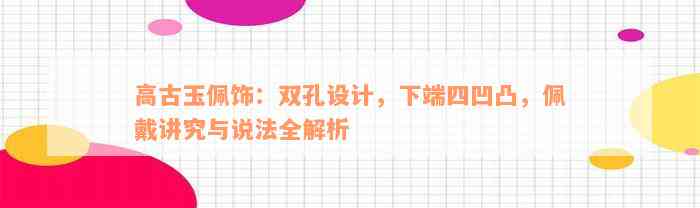 高古玉佩饰：双孔设计，下端四凹凸，佩戴讲究与说法全解析